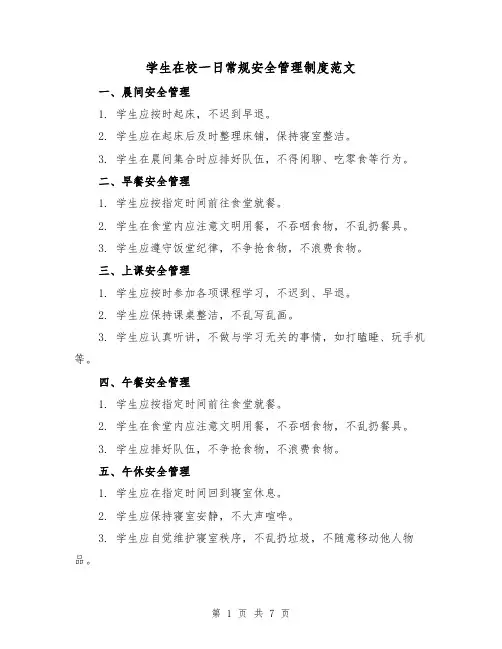 学生在校一日常规安全管理制度范文

一、晨间安全管理

1. 学生应按时起床，不迟到早退。

2. 学生应在起床后及时整理床铺，保持寝室整洁。

3. 学生在晨间集合时应排好队伍，不得闲聊、吃零食等行为。

二、早餐安全管理

1. 学生应按指定时间前往食堂就餐。

2. 学生在食堂内应注意文明用餐，不吞咽食物，不乱扔餐具。

3. 学生应遵守饭堂纪律，不争抢食物，不浪费食物。

三、上课安全管理

1. 学生应按时参加各项课程学习，不迟到、早退。

2. 学生应保持课桌整洁，不乱写乱画。

3. 学生应认真听讲，不做与学习无关的事情，如打瞌睡、玩手机等。

四、午餐安全管理

1. 学生应按指定时间前往食堂就餐。

2. 学生在食堂内应注意文明用餐，不吞咽食物，不乱扔餐具。

3. 学生应排好队伍，不争抢食物，不浪费食物。

五、午休安全管理

1. 学生应在指定时间回到寝室休息。

2. 学生应保持寝室安静，不大声喧哗。

3. 学生应自觉维护寝室秩序，不乱扔垃圾，不随意移动他人物品。

第 1 页 共 7 页